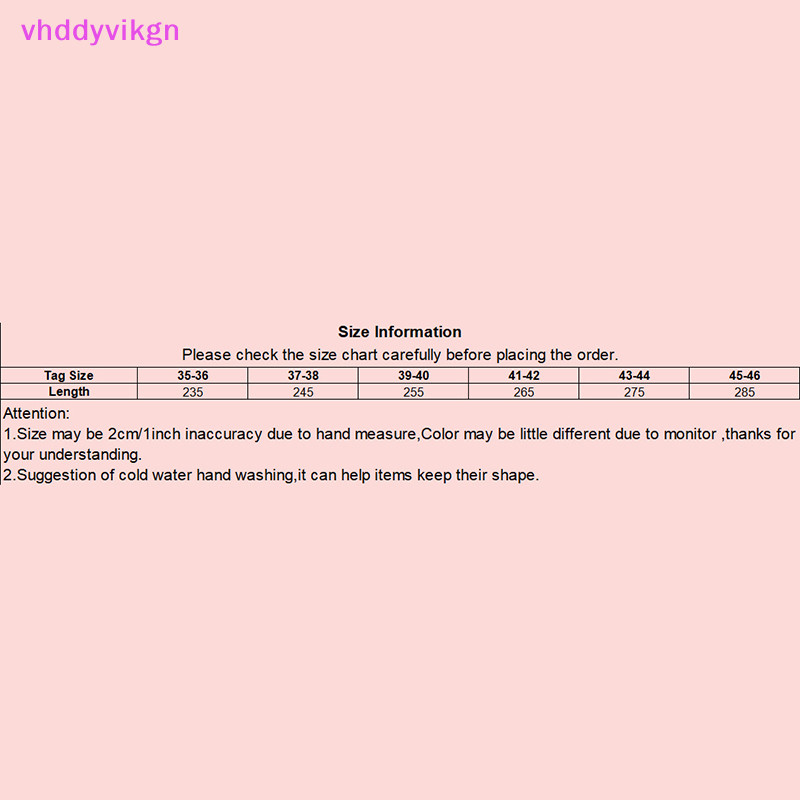 vhddyvikgn

Size Information

Please check the size chart carefully before placing the order.

| Tag Size | 35-36 | 37-38 | 39-40 | 41-42 | 43-44 | 45-46 |
|---|---|---|---|---|---|---|
| Length | 235 | 245 | 255 | 265 | 275 | 285 |

Attention:

1.Size may be 2cm/1inch inaccuracy due to hand measure,Color may be little different due to monitor ,thanks for your understanding.

2.Suggestion of cold water hand washing,it can help items keep their shape.